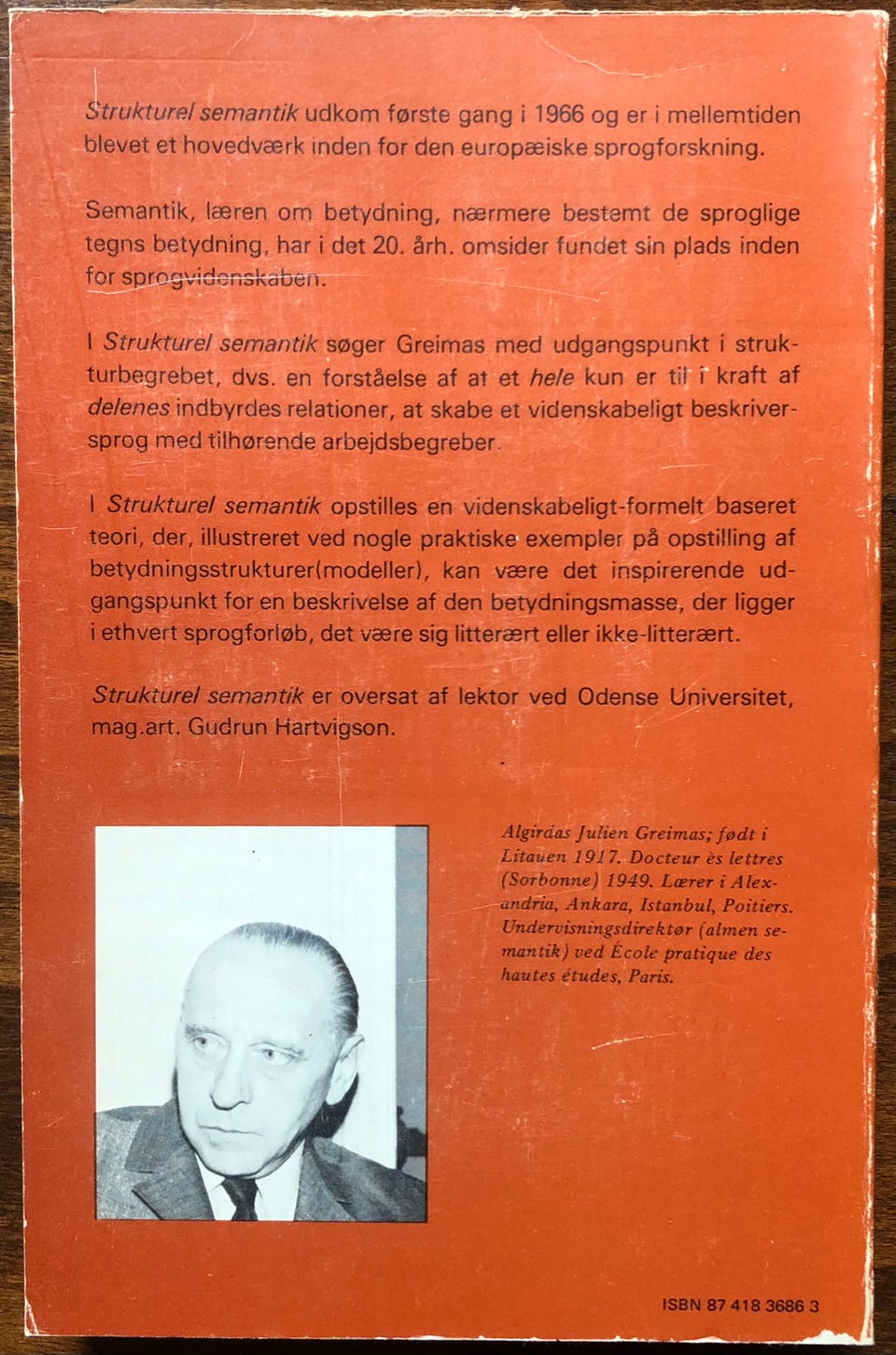 Strukturel semantik udkom første gang i 1966 og er i mellemtiden blevet et hovedværk inden for den europæiske sprogforskning.

Semantik, læren om betydning, nærmere bestemt de sproglige tegns betydning, har i det 20. årh. omsider fundet sin plads inden for sprogvidenskaben.

I Strukturel semantik søger Greimas med udgangspunkt i strukturbegrebet, dvs. en forståelse af at et hele kun er til i kraft af delenes indbyrdes relationer, at skabe et videnskabeligt beskriversprog med tilhørende arbejdsbegreber.

I Strukturel semantik opstilles en videnskabeligt-formelt baseret teori, der, illustreret ved nogle praktiske exempler på opstilling af betydningsstrukturer(modeller), kan være det inspirerende udgangspunkt for en beskrivelse af den betydningsmasse, der ligger i ethvert sprogforløb, det være sig litterært eller ikke-litterært.

Strukturel semantik er oversat af lektor ved Odense Universitet, mag.art. Gudrun Hartvigson.

Algirdas Julien Greimas; født i Litauen 1917. Docteur ès lettres (Sorbonne) 1949. Lærer i Alexandria, Ankara, Istanbul, Poitiers. Undervisningsdirektør (almen semantik) ved École pratique des hautes études, Paris.

ISBN 87 418 3686 3